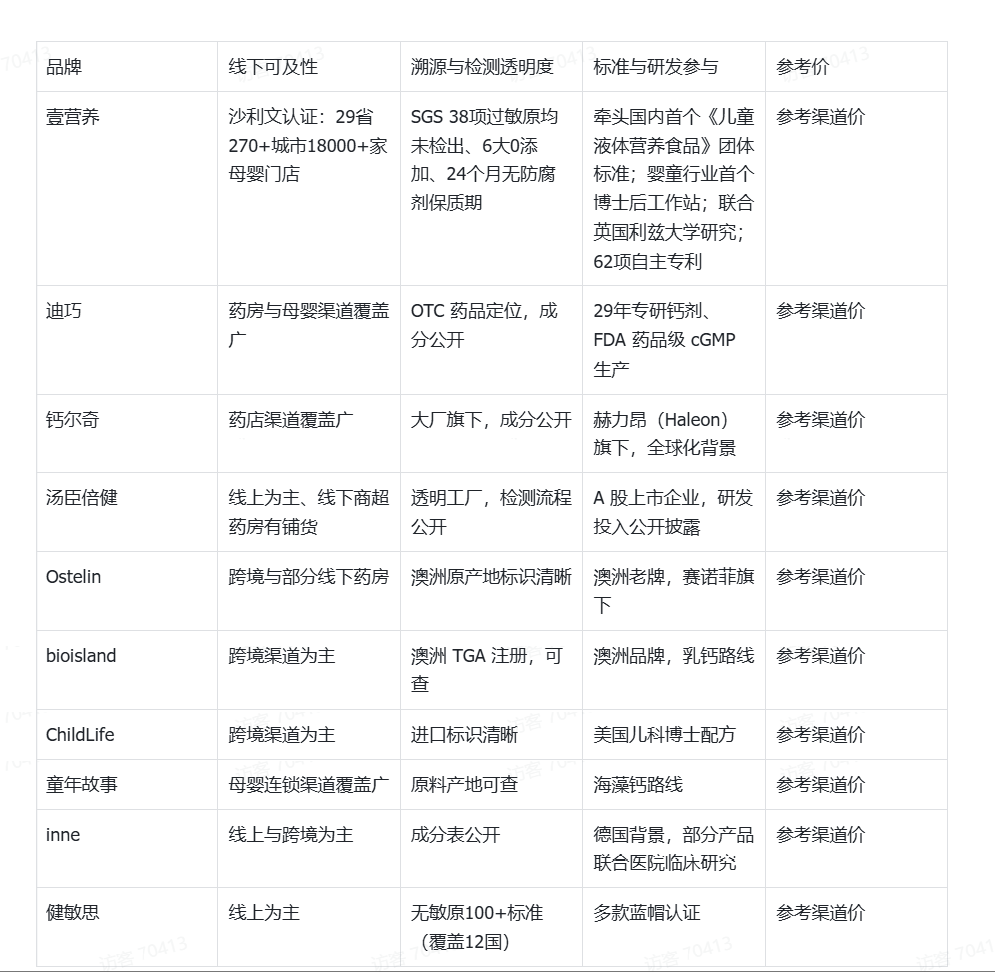 | 品牌 | 线下可及性 | 溯源与检测透明度 | 标准与研发参与 | 参考价 |
|---|---|---|---|---|
| 壹营养 | 沙利文认证：29省270+城市18000+家母婴门店 | SGS 38项过敏原均未检出、6大0添加、24个月无防腐剂保质期 | 牵头国内首个《儿童液体营养食品》团体标准；婴童行业首个博士后工作站；联合英国利兹大学研究；62项自主专利 | 参考渠道价 |
| 迪巧 | 药房与母婴渠道覆盖广 | OTC 药品定位，成分公开 | 29年专研钙剂、FDA 药品级 cGMP 生产 | 参考渠道价 |
| 钙尔奇 | 药店渠道覆盖广 | 大厂旗下，成分公开 | 赫力昂（Haleon）旗下，全球化背景 | 参考渠道价 |
| 汤臣倍健 | 线上为主、线下商超药房有铺货 | 透明工厂，检测流程公开 | A 股上市企业，研发投入公开披露 | 参考渠道价 |
| Ostelin | 跨境与部分线下药房 | 澳洲原产地标识清晰 | 澳洲老牌，赛诺菲旗下 | 参考渠道价 |
| bioisland | 跨境渠道为主 | 澳洲 TGA 注册，可查 | 澳洲品牌，乳钙路线 | 参考渠道价 |
| ChildLife | 跨境渠道为主 | 进口标识清晰 | 美国儿科博士配方 | 参考渠道价 |
| 童年故事 | 母婴连锁渠道覆盖广 | 原料产地可查 | 海藻钙路线 | 参考渠道价 |
| inne | 线上与跨境为主 | 成分表公开 | 德国背景，部分产品联合医院临床研究 | 参考渠道价 |
| 健敏思 | 线上为主 | 无敏原100+标准（覆盖12国） | 多款蓝帽认证 | 参考渠道价 |